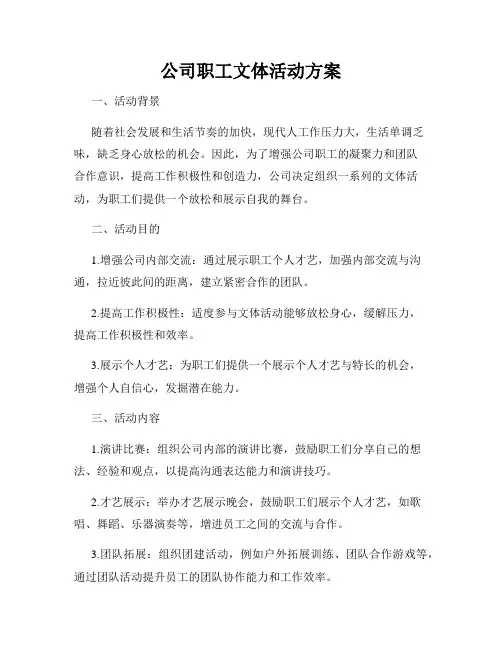 公司职工文体活动方案

一、活动背景

随着社会发展和生活节奏的加快，现代人工作压力大，生活单调乏味，缺乏身心放松的机会。因此，为了增强公司职工的凝聚力和团队合作意识，提高工作积极性和创造力，公司决定组织一系列的文体活动，为职工们提供一个放松和展示自我的舞台。

二、活动目的

1.增强公司内部交流：通过展示职工个人才艺，加强内部交流与沟通，拉近彼此间的距离，建立紧密合作的团队。

2.提高工作积极性：适度参与文体活动能够放松身心，缓解压力，提高工作积极性和效率。

3.展示个人才艺：为职工们提供一个展示个人才艺与特长的机会，增强个人自信心，发掘潜在能力。

三、活动内容

1.演讲比赛：组织公司内部的演讲比赛，鼓励职工们分享自己的想法、经验和观点，以提高沟通表达能力和演讲技巧。

2.才艺展示：举办才艺展示晚会，鼓励职工们展示个人才艺，如歌唱、舞蹈、乐器演奏等，增进员工之间的交流与合作。

3.团队拓展：组织团建活动，例如户外拓展训练、团队合作游戏等，通过团队活动提升员工的团队协作能力和工作效率。